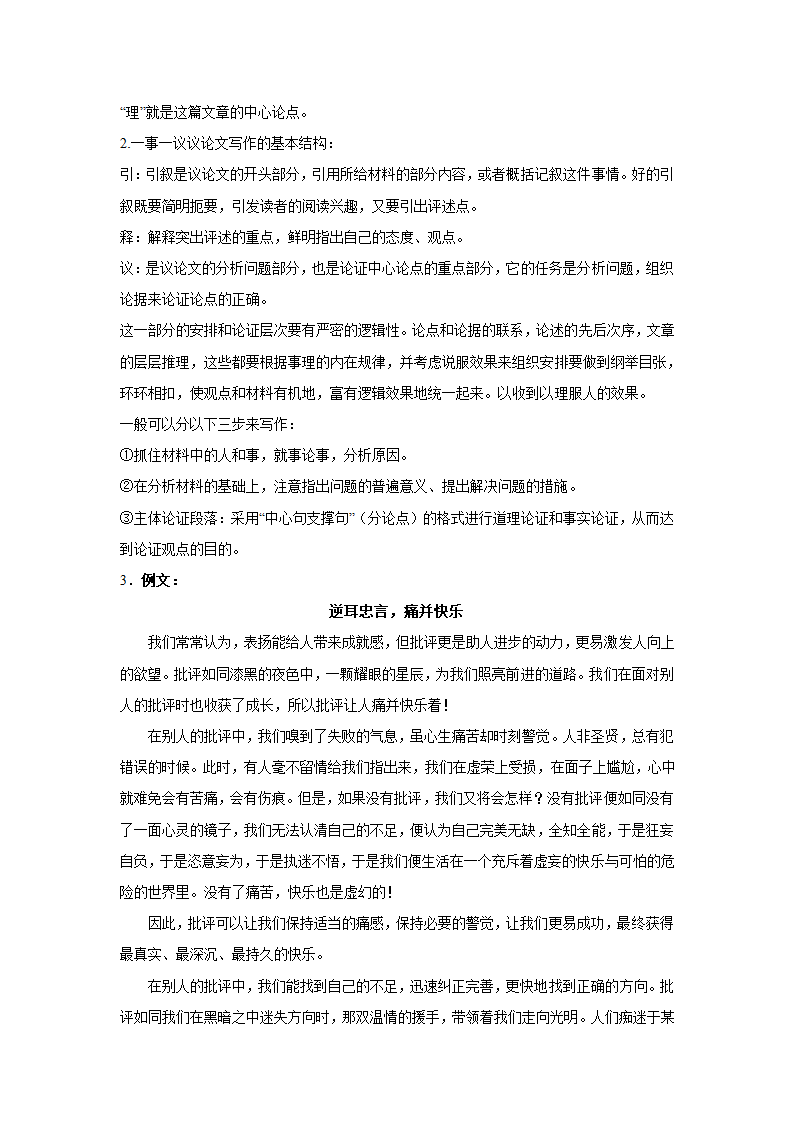 “理”就是这篇文章的中心论点。

2.一事一议议论文写作的基本结构：

引：引叙是议论文的开头部分，引用所给材料的部分内容，或者概括记叙这件事情。好的引叙既要简明扼要，引发读者的阅读兴趣，又要引出评述点。

释：解释突出评述的重点，鲜明指出自己的态度、观点。

议：是议论文的分析问题部分，也是论证中心论点的重点部分，它的任务是分析问题，组织论据来论证论点的正确。

这一部分的安排和论证层次要有严密的逻辑性。论点和论据的联系，论述的先后次序，文章的层层推理，这些都要根据事理的内在规律，并考虑说服效果来组织安排要做到纲举目张，环环相扣，使观点和材料有机地，富有逻辑效果地统一起来。以收到以理服人的效果。

一般可以分以下三步来写作：

①抓住材料中的人和事，就事论事，分析原因。

②在分析材料的基础上，注意指出问题的普遍意义、提出解决问题的措施。

③主体论证段落：采用“中心句支撑句”（分论点）的格式进行道理论证和事实论证，从而达到论证观点的目的。

3．例文：

逆耳忠言，痛并快乐

我们常常认为，表扬能给人带来成就感，但批评更是助人进步的动力，更易激发人向上的欲望。批评如同漆黑的夜色中，一颗耀眼的星辰，为我们照亮前进的道路。我们在面对别人的批评时也收获了成长，所以批评让人痛并快乐着！

在别人的批评中，我们嗅到了失败的气息，虽心生痛苦却时刻警觉。人非圣贤，总有犯错误的时候。此时，有人毫不留情给我们指出来，我们在虚荣上受损，在面子上尴尬，心中就难免会有苦痛，会有伤痕。但是，如果没有批评，我们又将会怎样？没有批评便如同没有了一面心灵的镜子，我们无法认清自己的不足，便认为自己完美无缺，全知全能，于是狂妄自负，于是恣意妄为，于是执迷不悟，于是我们便生活在一个充斥着虚妄的快乐与可怕的危险的世界里。没有了痛苦，快乐也是虚幻的！

因此，批评可以让我们保持适当的痛感，保持必要的警觉，让我们更易成功，最终获得最真实、最深沉、最持久的快乐。

在别人的批评中，我们能找到自己的不足，迅速纠正完善，更快地找到正确的方向。批评如同我们在黑暗之中迷失方向时，那双温情的援手，带领着我们走向光明。人们痴迷于某